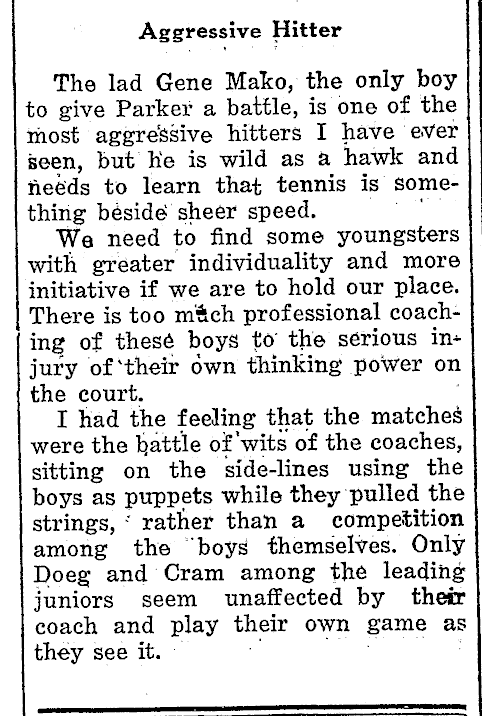 Aggressive Hitter

The lad Gene Mako, the only boy to give Parker a battle, is one of the most aggressive hitters I have ever seen, but he is wild as a hawk and needs to learn that tennis is something beside sheer speed.

We need to find some youngsters with greater individuality and more initiative if we are to hold our place. There is too much professional coaching of these boys to the serious injury of their own thinking power on the court.

I had the feeling that the matches were the battle of wits of the coaches, sitting on the side-lines using the boys as puppets while they pulled the strings, rather than a competition among the boys themselves. Only Doeg and Cram among the leading juniors seem unaffected by their coach and play their own game as they see it.